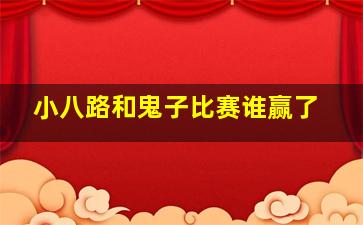 小八路和鬼子比赛谁赢了